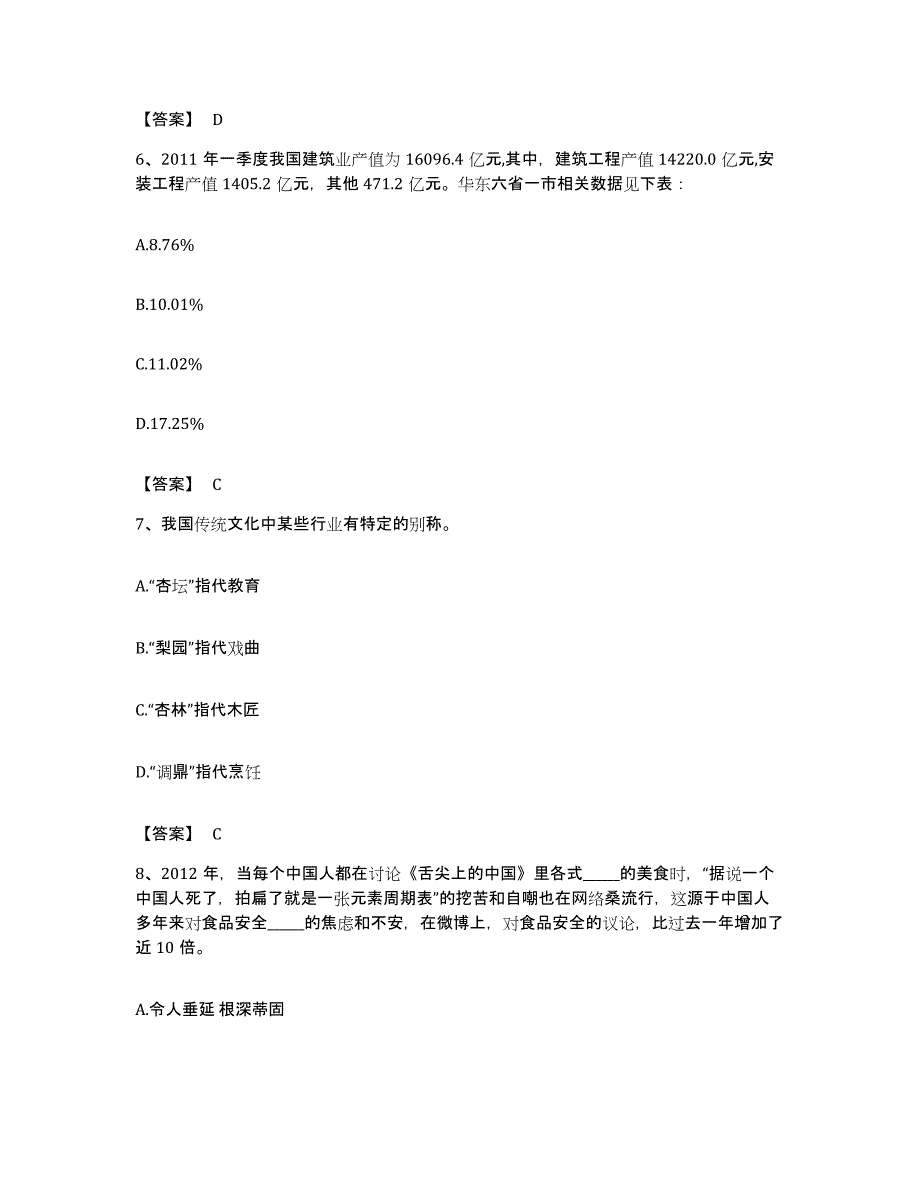 【答案】 D

6、2011 年一季度我国建筑业产值为 16096.4 亿元,其中，建筑工程产值 14220.0 亿元,安装工程产值 1405.2 亿元，其他 471.2 亿元。华东六省一市相关数据见下表：

A.8.76%

B.10.01%

C.11.02%

D.17.25%

【答案】 C

7、我国传统文化中某些行业有特定的别称。

A.“杏坛”指代教育

B.“梨园”指代戏曲

C.“杏林”指代木匠

D.“调鼎”指代烹饪

【答案】 C

8、2012 年，当每个中国人都在讨论《舌尖上的中国》里各式_____的美食时，“据说一个中国人死了，拍扁了就是一张元素周期表”的挖苦和自嘲也在网络桑流行，这源于中国人多年来对食品安全_____的焦虑和不安，在微博上，对食品安全的议论，比过去一年增加了近 10 倍。

A.令人垂延 根深蒂固